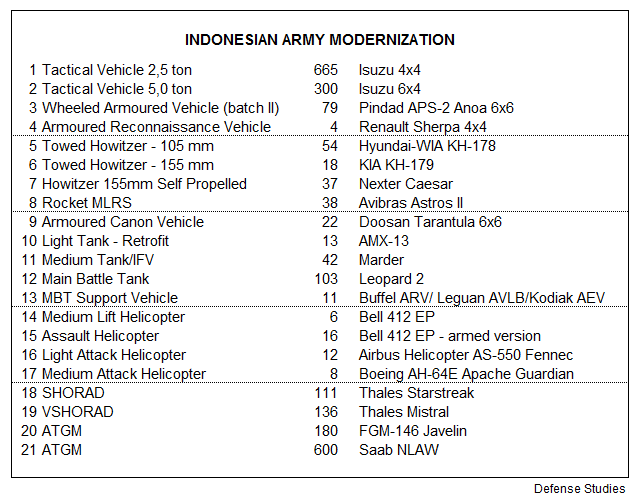 INDONESIAN ARMY MODERNIZATION

| | | | |
|---|---|---|---|
| 1 | Tactical Vehicle 2,5 ton | 665 | Isuzu 4x4 |
| 2 | Tactical Vehicle 5,0 ton | 300 | Isuzu 6x4 |
| 3 | Wheeled Armoured Vehicle (batch II) | 79 | Pindad APS-2 Anoa 6x6 |
| 4 | Armoured Reconnaissance Vehicle | 4 | Renault Sherpa 4x4 |
| 5 | Towed Howitzer - 105 mm | 54 | Hyundai-WIA KH-178 |
| 6 | Towed Howitzer - 155 mm | 18 | KIA KH-179 |
| 7 | Howitzer 155mm Self Propelled | 37 | Nexter Caesar |
| 8 | Rocket MLRS | 38 | Avibras Astros II |
| 9 | Armoured Canon Vehicle | 22 | Doosan Tarantula 6x6 |
| 10 | Light Tank - Retrofit | 13 | AMX-13 |
| 11 | Medium Tank/IFV | 42 | Marder |
| 12 | Main Battle Tank | 103 | Leopard 2 |
| 13 | MBT Support Vehicle | 11 | Buffel ARV/ Leguan AVLB/Kodiak AEV |
| 14 | Medium Lift Helicopter | 6 | Bell 412 EP |
| 15 | Assault Helicopter | 16 | Bell 412 EP - armed version |
| 16 | Light Attack Helicopter | 12 | Airbus Helicopter AS-550 Fennec |
| 17 | Medium Attack Helicopter | 8 | Boeing AH-64E Apache Guardian |
| 18 | SHORAD | 111 | Thales Starstreak |
| 19 | VSHORAD | 136 | Thales Mistral |
| 20 | ATGM | 180 | FGM-146 Javelin |
| 21 | ATGM | 600 | Saab NLAW |

Defense Studies